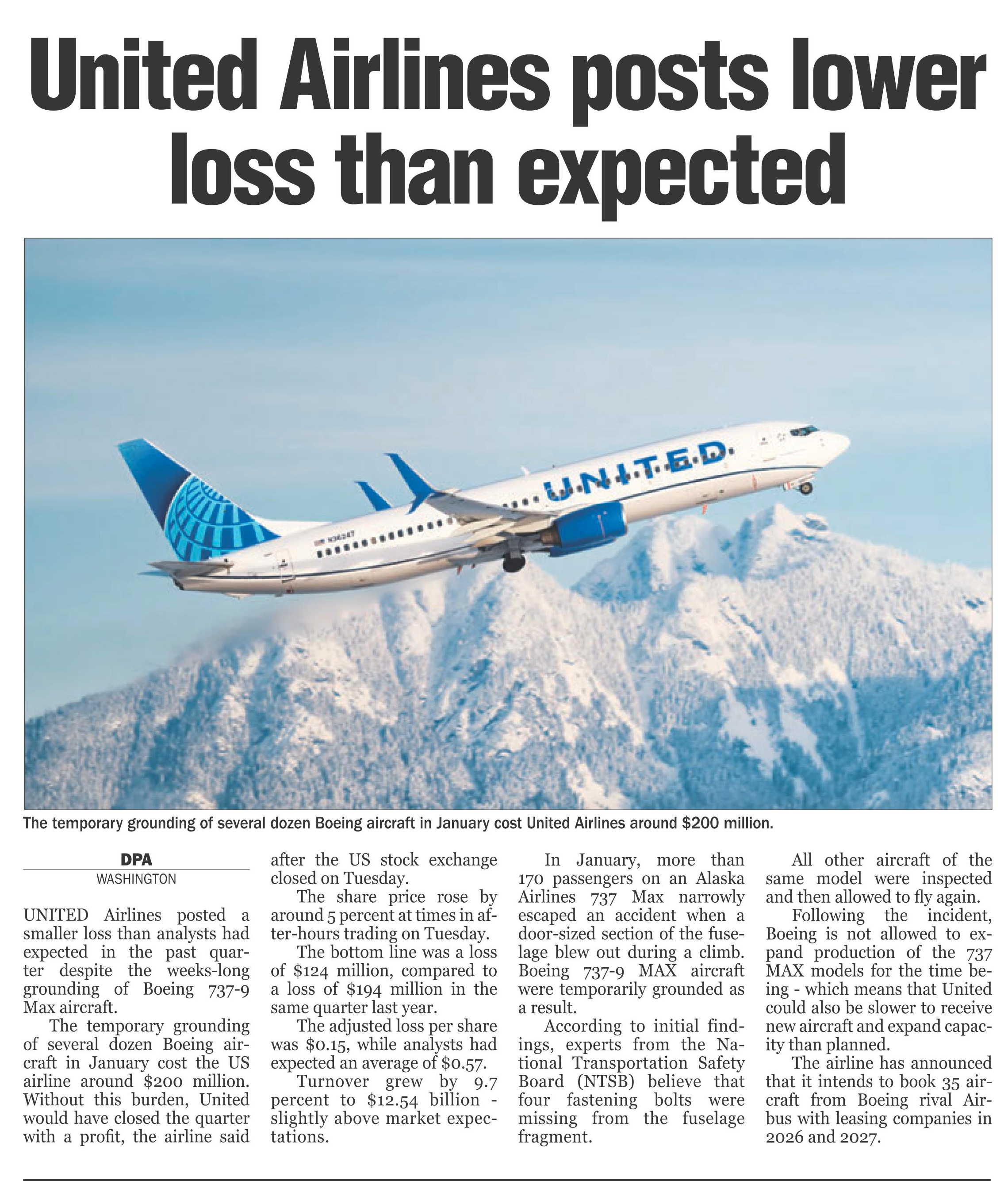 United Airlines posts lower loss than expected

UNITED

N36247

The temporary grounding of several dozen Boeing aircraft in January cost United Airlines around $200 million.

DPA
WASHINGTON

UNITED Airlines posted a smaller loss than analysts had expected in the past quarter despite the weeks-long grounding of Boeing 737-9 Max aircraft.

The temporary grounding of several dozen Boeing aircraft in January cost the US airline around $200 million. Without this burden, United would have closed the quarter with a profit, the airline said after the US stock exchange closed on Tuesday.

The share price rose by around 5 percent at times in after-hours trading on Tuesday.

The bottom line was a loss of $124 million, compared to a loss of $194 million in the same quarter last year.

The adjusted loss per share was $0.15, while analysts had expected an average of $0.57.

Turnover grew by 9.7 percent to $12.54 billion - slightly above market expectations.

In January, more than 170 passengers on an Alaska Airlines 737 Max narrowly escaped an accident when a door-sized section of the fuselage blew out during a climb. Boeing 737-9 MAX aircraft were temporarily grounded as a result.

According to initial findings, experts from the National Transportation Safety Board (NTSB) believe that four fastening bolts were missing from the fuselage fragment.

All other aircraft of the same model were inspected and then allowed to fly again.

Following the incident, Boeing is not allowed to expand production of the 737 MAX models for the time being - which means that United could also be slower to receive new aircraft and expand capacity than planned.

The airline has announced that it intends to book 35 aircraft from Boeing rival Airbus with leasing companies in 2026 and 2027.